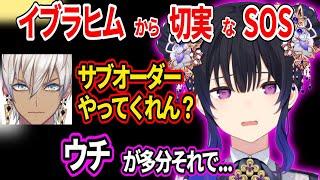 イブラヒム から 切実 な SOS

サブオーダー
やってくれん？

ウチ が多分それで…